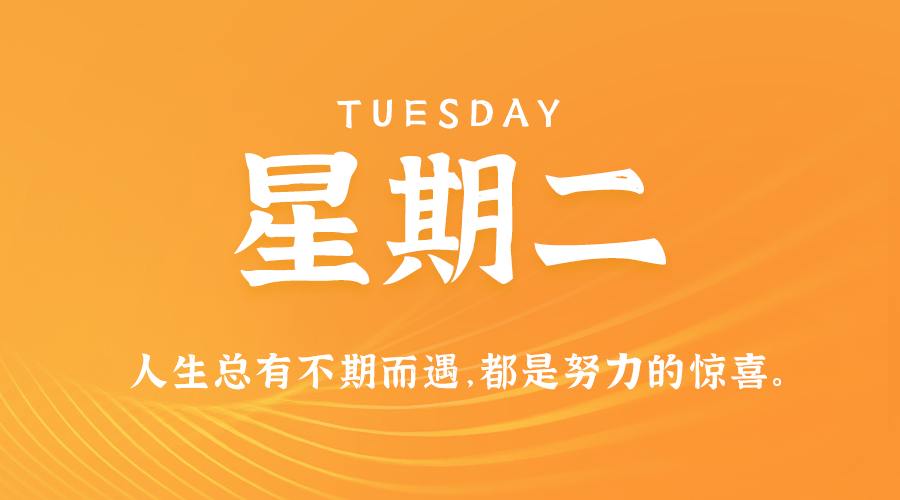 TUESDAY

星期二

人生总有不期而遇,都是努力的惊喜。